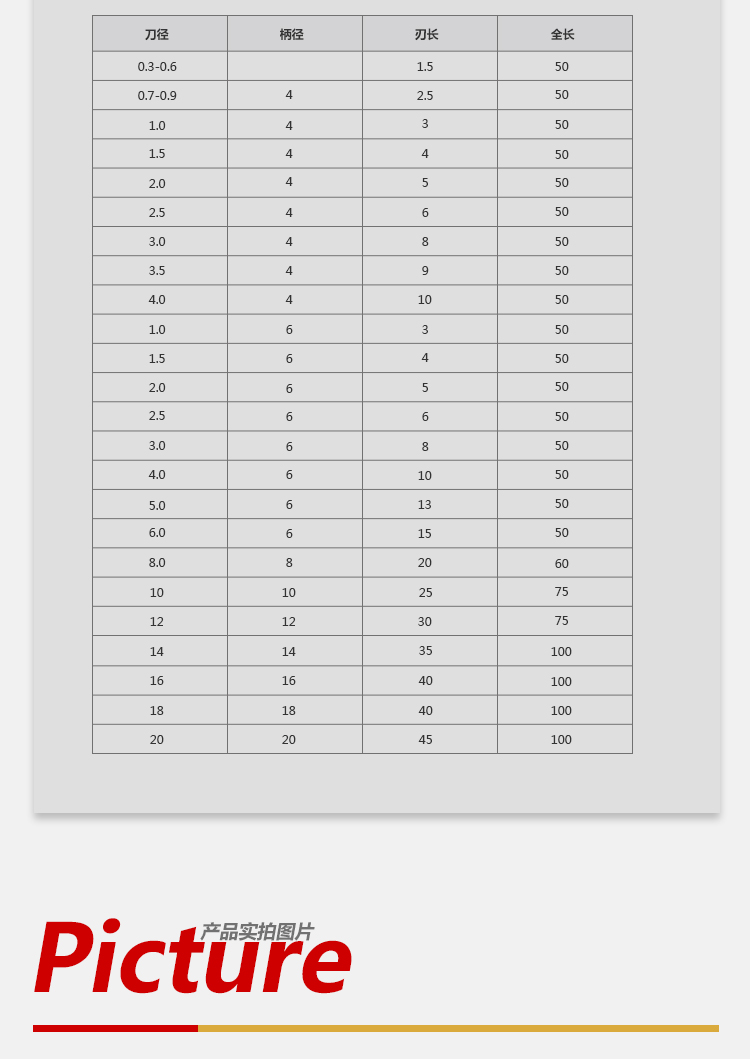 | 刀径 | 柄径 | 刃长 | 全长 |
|---|---|---|---|
| 0.3-0.6 | | 1.5 | 50 |
| 0.7-0.9 | 4 | 2.5 | 50 |
| 1.0 | 4 | 3 | 50 |
| 1.5 | 4 | 4 | 50 |
| 2.0 | 4 | 5 | 50 |
| 2.5 | 4 | 6 | 50 |
| 3.0 | 4 | 8 | 50 |
| 3.5 | 4 | 9 | 50 |
| 4.0 | 4 | 10 | 50 |
| 1.0 | 6 | 3 | 50 |
| 1.5 | 6 | 4 | 50 |
| 2.0 | 6 | 5 | 50 |
| 2.5 | 6 | 6 | 50 |
| 3.0 | 6 | 8 | 50 |
| 4.0 | 6 | 10 | 50 |
| 5.0 | 6 | 13 | 50 |
| 6.0 | 6 | 15 | 50 |
| 8.0 | 8 | 20 | 60 |
| 10 | 10 | 25 | 75 |
| 12 | 12 | 30 | 75 |
| 14 | 14 | 35 | 100 |
| 16 | 16 | 40 | 100 |
| 18 | 18 | 40 | 100 |
| 20 | 20 | 45 | 100 |

Picture 产品实拍图片